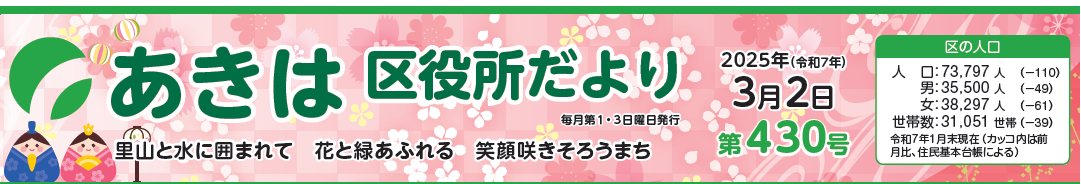 あきは 区役所だより

毎月第1・3日曜日発行

里山と水に囲まれて　花と緑あふれる　笑顔咲きそろうまち

2025年(令和7年)
3月2日
第430号

区の人口
人　口:73,797 人　(−110)
男:35,500 人　(−49)
女:38,297 人　(−61)
世帯数:31,051 世帯　(−39)
令和7年1月末現在(カッコ内は前月比、住民基本台帳による)